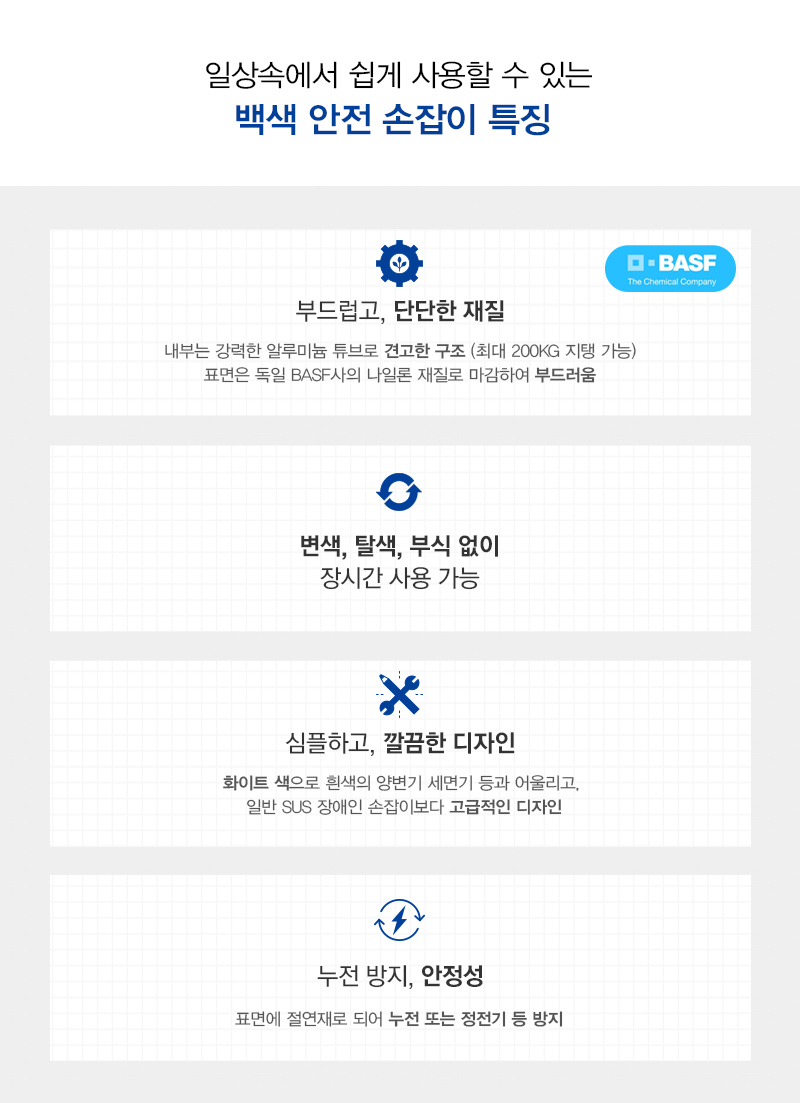 일상속에서 쉽게 사용할 수 있는
백색 안전 손잡이 특징

BASF
The Chemical Company

부드럽고, 단단한 재질

내부는 강력한 알루미늄 튜브로 견고한 구조 (최대 200KG 지탱 가능)
표면은 독일 BASF사의 나일론 재질로 마감하여 부드러움

변색, 탈색, 부식 없이
장시간 사용 가능

심플하고, 깔끔한 디자인

화이트 색으로 흰색의 양변기 세면기 등과 어울리고,
일반 SUS 장애인 손잡이보다 고급적인 디자인

누전 방지, 안정성

표면에 절연재로 되어 누전 또는 정전기 등 방지